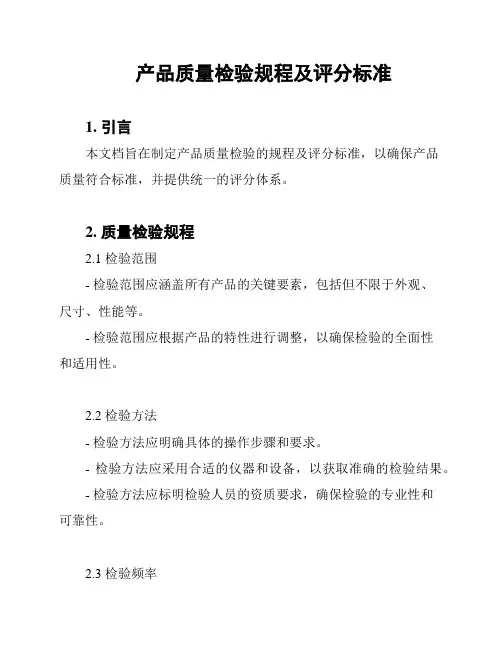 产品质量检验规程及评分标准

1. 引言

本文档旨在制定产品质量检验的规程及评分标准，以确保产品质量符合标准，并提供统一的评分体系。

2. 质量检验规程

2.1 检验范围

- 检验范围应涵盖所有产品的关键要素，包括但不限于外观、尺寸、性能等。

- 检验范围应根据产品的特性进行调整，以确保检验的全面性和适用性。

2.2 检验方法

- 检验方法应明确具体的操作步骤和要求。

- 检验方法应采用合适的仪器和设备，以获取准确的检验结果。

- 检验方法应标明检验人员的资质要求，确保检验的专业性和可靠性。

2.3 检验频率